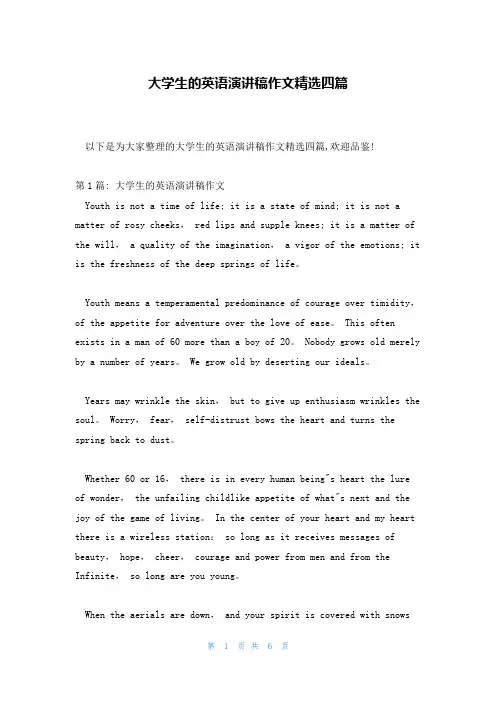 大学生的英语演讲稿作文精选四篇

以下是为大家整理的大学生的英语演讲稿作文精选四篇,欢迎品鉴!

第1篇: 大学生的英语演讲稿作文

Youth is not a time of life; it is a state of mind; it is not a matter of rosy cheeks, red lips and supple knees; it is a matter of the will, a quality of the imagination, a vigor of the emotions; it is the freshness of the deep springs of life。

Youth means a temperamental predominance of courage over timidity, of the appetite for adventure over the love of ease。 This often exists in a man of 60 more than a boy of 20。 Nobody grows old merely by a number of years。 We grow old by deserting our ideals。

Years may wrinkle the skin, but to give up enthusiasm wrinkles the soul。 Worry, fear, self-distrust bows the heart and turns the spring back to dust。

Whether 60 or 16, there is in every human being"s heart the lure of wonder, the unfailing childlike appetite of what"s next and the joy of the game of living。 In the center of your heart and my heart there is a wireless station: so long as it receives messages of beauty, hope, cheer, courage and power from men and from the Infinite, so long are you young。

When the aerials are down, and your spirit is covered with snows

第 1 页 共 6 页